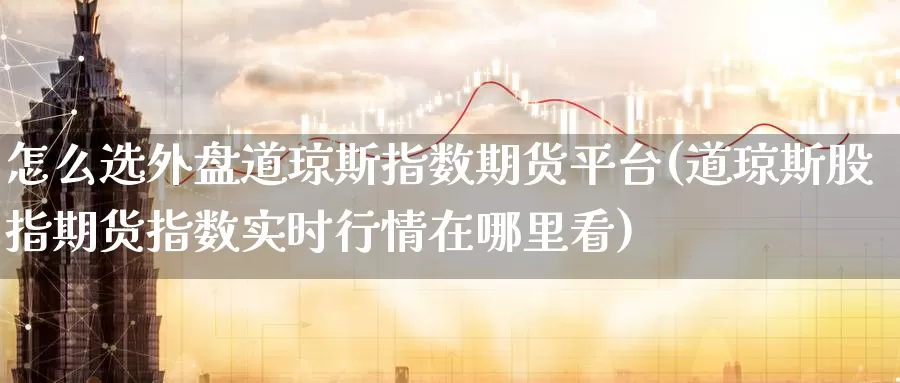 怎么选外盘道琼斯指数期货平台(道琼斯股指期货指数实时行情在哪里看)